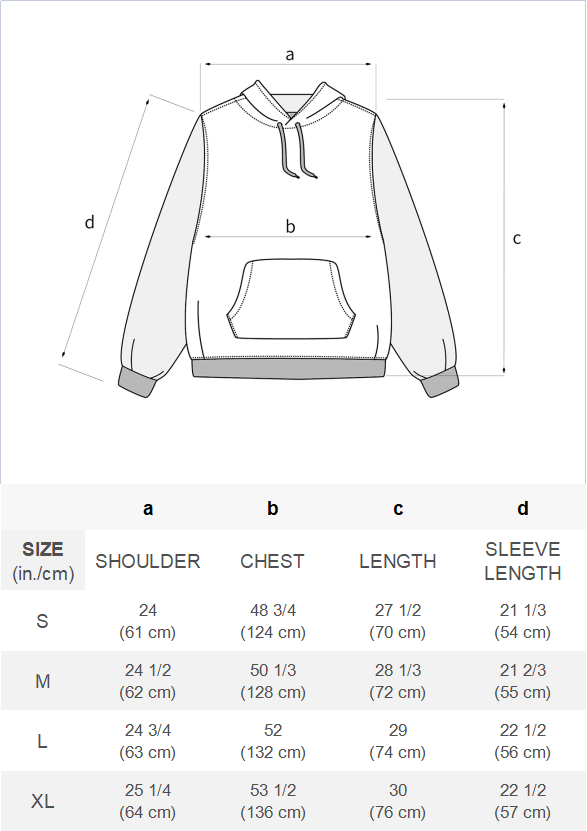 a

d

b

c

| | a | b | c | d |
|---|---|---|---|---|
| SIZE (in./cm) | SHOULDER | CHEST | LENGTH | SLEEVE LENGTH |
| S | 24 (61 cm) | 48 3/4 (124 cm) | 27 1/2 (70 cm) | 21 1/3 (54 cm) |
| M | 24 1/2 (62 cm) | 50 1/3 (128 cm) | 28 1/3 (72 cm) | 21 2/3 (55 cm) |
| L | 24 3/4 (63 cm) | 52 (132 cm) | 29 (74 cm) | 22 1/2 (56 cm) |
| XL | 25 1/4 (64 cm) | 53 1/2 (136 cm) | 30 (76 cm) | 22 1/2 (57 cm) |